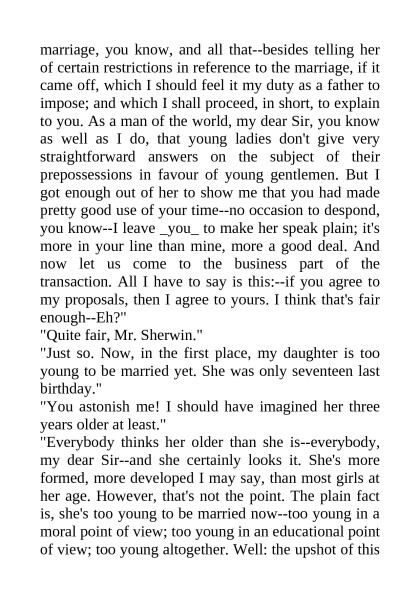 marriage, you know, and all that--besides telling her of certain restrictions in reference to the marriage, if it came off, which I should feel it my duty as a father to impose; and which I shall proceed, in short, to explain to you. As a man of the world, my dear Sir, you know as well as I do, that young ladies don't give very straightforward answers on the subject of their prepossessions in favour of young gentlemen. But I got enough out of her to show me that you had made pretty good use of your time--no occasion to despond, you know--I leave _you_ to make her speak plain; it's more in your line than mine, more a good deal. And now let us come to the business part of the transaction. All I have to say is this:--if you agree to my proposals, then I agree to yours. I think that's fair enough--Eh?"

"Quite fair, Mr. Sherwin."

"Just so. Now, in the first place, my daughter is too young to be married yet. She was only seventeen last birthday."

"You astonish me! I should have imagined her three years older at least."

"Everybody thinks her older than she is--everybody, my dear Sir--and she certainly looks it. She's more formed, more developed I may say, than most girls at her age. However, that's not the point. The plain fact is, she's too young to be married now--too young in a moral point of view; too young in an educational point of view; too young altogether. Well: the upshot of this